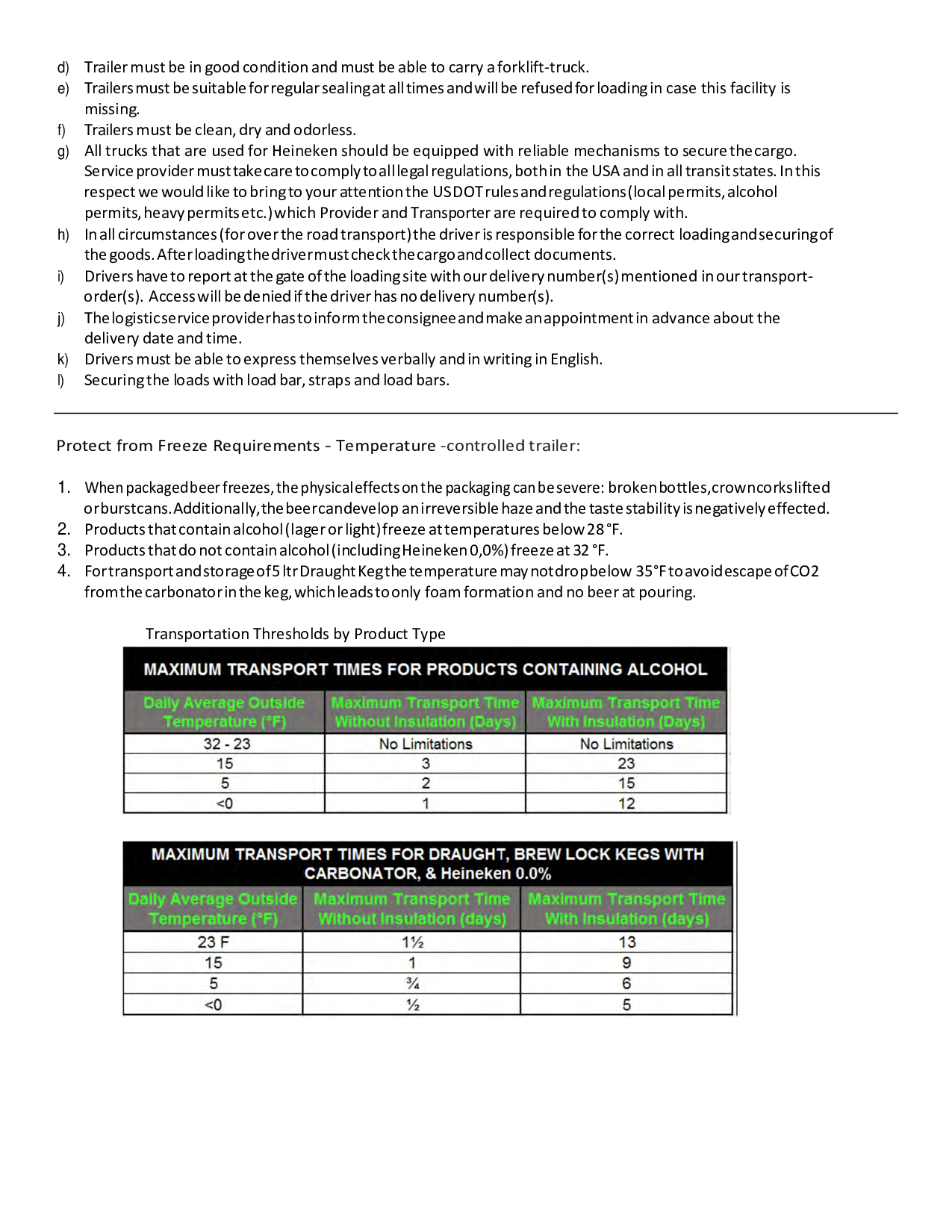 d) Trailer must be in good condition and must be able to carry a forklift-truck.
e) Trailers must be suitable for regular sealing at all times and will be refused for loading in case this facility is missing.
f) Trailers must be clean, dry and odorless.
g) All trucks that are used for Heineken should be equipped with reliable mechanisms to secure the cargo. Service provider must take care to comply to all legal regulations, both in the USA and in all transit states. In this respect we would like to bring to your attention the US DOT rules and regulations (local permits, alcohol permits, heavy permits etc.) which Provider and Transporter are required to comply with.
h) In all circumstances (for over the road transport) the driver is responsible for the correct loading and securing of the goods. After loading the driver must check the cargo and collect documents.
i) Drivers have to report at the gate of the loading site with our delivery number(s) mentioned in our transport-order(s). Access will be denied if the driver has no delivery number(s).
j) The logistic service provider has to inform the consignee and make an appointment in advance about the delivery date and time.
k) Drivers must be able to express themselves verbally and in writing in English.
l) Securing the loads with load bar, straps and load bars.

Protect from Freeze Requirements - Temperature -controlled trailer:

1. When packaged beer freezes, the physical effects on the packaging can be severe: broken bottles, crown corks lifted or burst cans. Additionally, the beer can develop an irreversible haze and the taste stability is negatively effected.
2. Products that contain alcohol (lager or light) freeze at temperatures below 28 °F.
3. Products that do not contain alcohol (including Heineken 0,0%) freeze at 32 °F.
4. For transport and storage of 5 ltr Draught Keg the temperature may not drop below 35°F to avoid escape of CO2 from the carbonator in the keg, which leads to only foam formation and no beer at pouring.

Transportation Thresholds by Product Type

MAXIMUM TRANSPORT TIMES FOR PRODUCTS CONTAINING ALCOHOL

| Daily Average Outside Temperature (°F) | Maximum Transport Time Without Insulation (Days) | Maximum Transport Time With Insulation (Days) |
|---|---|---|
| 32 - 23 | No Limitations | No Limitations |
| 15 | 3 | 23 |
| 5 | 2 | 15 |
| <0 | 1 | 12 |

MAXIMUM TRANSPORT TIMES FOR DRAUGHT, BREW LOCK KEGS WITH CARBONATOR, & Heineken 0.0%

| Daily Average Outside Temperature (°F) | Maximum Transport Time Without Insulation (days) | Maximum Transport Time With Insulation (days) |
|---|---|---|
| 23 F | 1½ | 13 |
| 15 | 1 | 9 |
| 5 | ¾ | 6 |
| <0 | ½ | 5 |